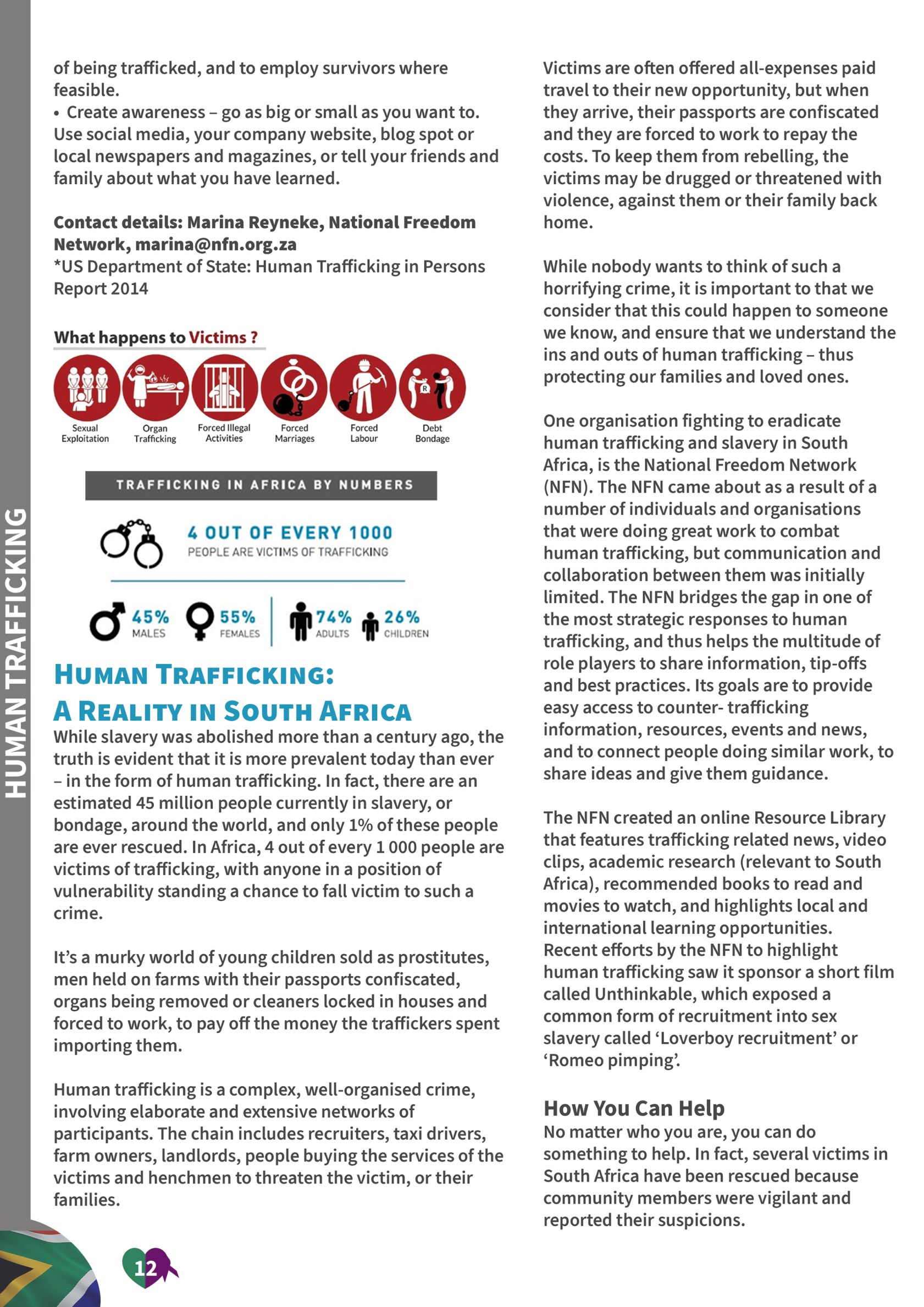 HUMAN TRAFFICKING

of being trafficked, and to employ survivors where feasible.
• Create awareness – go as big or small as you want to. Use social media, your company website, blog spot or local newspapers and magazines, or tell your friends and family about what you have learned.

Contact details: Marina Reyneke, National Freedom Network, marina@nfn.org.za
*US Department of State: Human Trafficking in Persons Report 2014

What happens to Victims ?

Sexual Exploitation
Organ Trafficking
Forced Illegal Activities
Forced Marriages
Forced Labour
Debt Bondage

TRAFFICKING IN AFRICA BY NUMBERS

4 OUT OF EVERY 1000
PEOPLE ARE VICTIMS OF TRAFFICKING

45% MALES
55% FEMALES
74% ADULTS
26% CHILDREN

HUMAN TRAFFICKING:
A REALITY IN SOUTH AFRICA
While slavery was abolished more than a century ago, the truth is evident that it is more prevalent today than ever – in the form of human trafficking. In fact, there are an estimated 45 million people currently in slavery, or bondage, around the world, and only 1% of these people are ever rescued. In Africa, 4 out of every 1 000 people are victims of trafficking, with anyone in a position of vulnerability standing a chance to fall victim to such a crime.

It's a murky world of young children sold as prostitutes, men held on farms with their passports confiscated, organs being removed or cleaners locked in houses and forced to work, to pay off the money the traffickers spent importing them.

Human trafficking is a complex, well-organised crime, involving elaborate and extensive networks of participants. The chain includes recruiters, taxi drivers, farm owners, landlords, people buying the services of the victims and henchmen to threaten the victim, or their families.

Victims are often offered all-expenses paid travel to their new opportunity, but when they arrive, their passports are confiscated and they are forced to work to repay the costs. To keep them from rebelling, the victims may be drugged or threatened with violence, against them or their family back home.

While nobody wants to think of such a horrifying crime, it is important to that we consider that this could happen to someone we know, and ensure that we understand the ins and outs of human trafficking – thus protecting our families and loved ones.

One organisation fighting to eradicate human trafficking and slavery in South Africa, is the National Freedom Network (NFN). The NFN came about as a result of a number of individuals and organisations that were doing great work to combat human trafficking, but communication and collaboration between them was initially limited. The NFN bridges the gap in one of the most strategic responses to human trafficking, and thus helps the multitude of role players to share information, tip-offs and best practices. Its goals are to provide easy access to counter- trafficking information, resources, events and news, and to connect people doing similar work, to share ideas and give them guidance.

The NFN created an online Resource Library that features trafficking related news, video clips, academic research (relevant to South Africa), recommended books to read and movies to watch, and highlights local and international learning opportunities. Recent efforts by the NFN to highlight human trafficking saw it sponsor a short film called Unthinkable, which exposed a common form of recruitment into sex slavery called 'Loverboy recruitment' or 'Romeo pimping'.

How You Can Help
No matter who you are, you can do something to help. In fact, several victims in South Africa have been rescued because community members were vigilant and reported their suspicions.

12